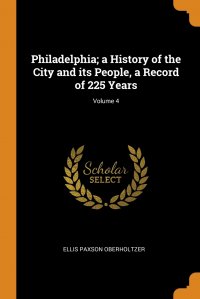 Philadelphia; a History of the City and its People, a Record of 225 Years

Volume 4

Scholar
SELECT

ELLIS PAXSON OBERHOLTZER